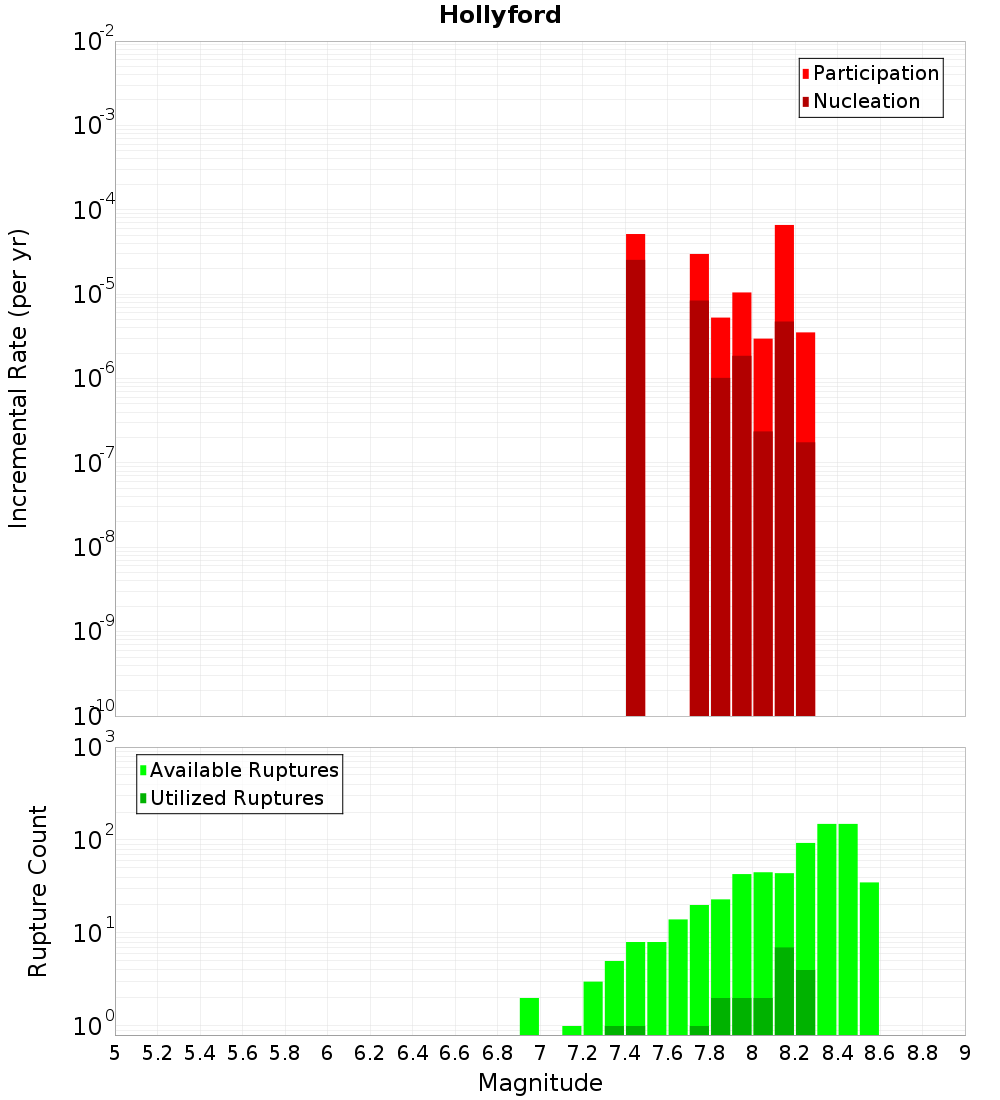 Hollyford

Participation
Nucleation

Incremental Rate (per yr)

$10^{-2}$
$10^{-3}$
$10^{-4}$
$10^{-5}$
$10^{-6}$
$10^{-7}$
$10^{-8}$
$10^{-9}$
$10^{-10}$

Available Ruptures
Utilized Ruptures

Rupture Count

$10^{3}$
$10^{2}$
$10^{1}$
$10^{0}$

5 5.2 5.4 5.6 5.8 6 6.2 6.4 6.6 6.8 7 7.2 7.4 7.6 7.8 8 8.2 8.4 8.6 8.8 9

Magnitude